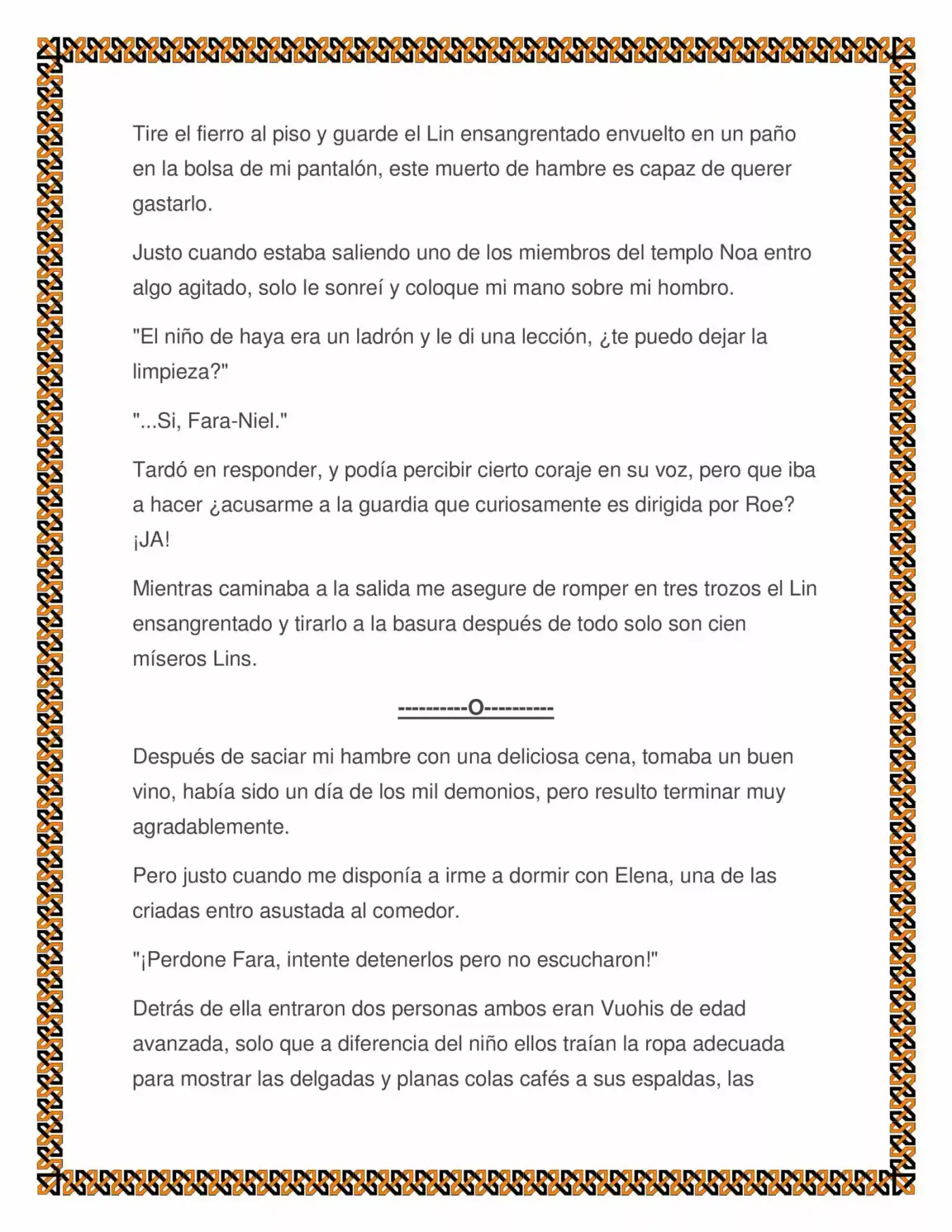 Tire el fierro al piso y guarde el Lin ensangrentado envuelto en un paño en la bolsa de mi pantalón, este muerto de hambre es capaz de querer gastarlo.

Justo cuando estaba saliendo uno de los miembros del templo Noa entro algo agitado, solo le sonreí y coloque mi mano sobre mi hombro.

"El niño de haya era un ladrón y le di una lección, ¿te puedo dejar la limpieza?"

"...Si, Fara-Niel."

Tardó en responder, y podía percibir cierto coraje en su voz, pero que iba a hacer ¿acusarme a la guardia que curiosamente es dirigida por Roe? ¡JA!

Mientras caminaba a la salida me asegure de romper en tres trozos el Lin ensangrentado y tirarlo a la basura después de todo solo son cien míseros Lins.

----------O----------

Después de saciar mi hambre con una deliciosa cena, tomaba un buen vino, había sido un día de los mil demonios, pero resulto terminar muy agradablemente.

Pero justo cuando me disponía a irme a dormir con Elena, una de las criadas entro asustada al comedor.

"¡Perdone Fara, intente detenerlos pero no escucharon!"

Detrás de ella entraron dos personas ambos eran Vuohis de edad avanzada, solo que a diferencia del niño ellos traían la ropa adecuada para mostrar las delgadas y planas colas cafés a sus espaldas, las